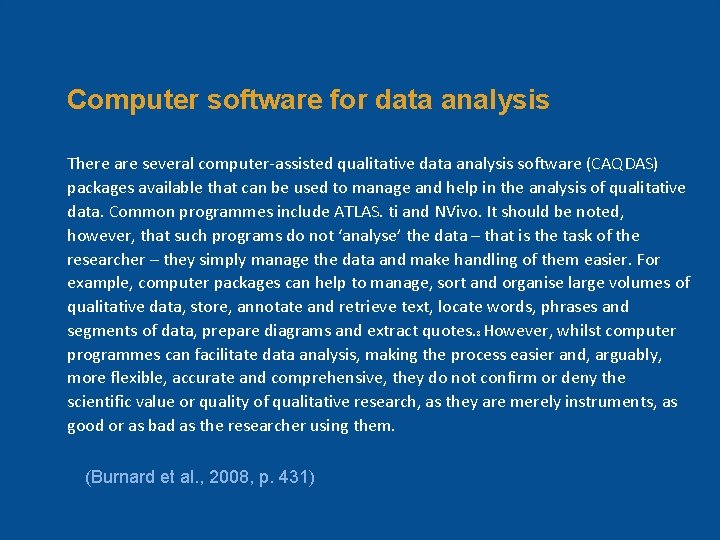 Computer software for data analysis

There are several computer-assisted qualitative data analysis software (CAQDAS) packages available that can be used to manage and help in the analysis of qualitative data. Common programmes include ATLAS. ti and NVivo. It should be noted, however, that such programs do not 'analyse' the data – that is the task of the researcher – they simply manage the data and make handling of them easier. For example, computer packages can help to manage, sort and organise large volumes of qualitative data, store, annotate and retrieve text, locate words, phrases and segments of data, prepare diagrams and extract quotes.$^{8}$ However, whilst computer programmes can facilitate data analysis, making the process easier and, arguably, more flexible, accurate and comprehensive, they do not confirm or deny the scientific value or quality of qualitative research, as they are merely instruments, as good or as bad as the researcher using them.

(Burnard et al., 2008, p. 431)